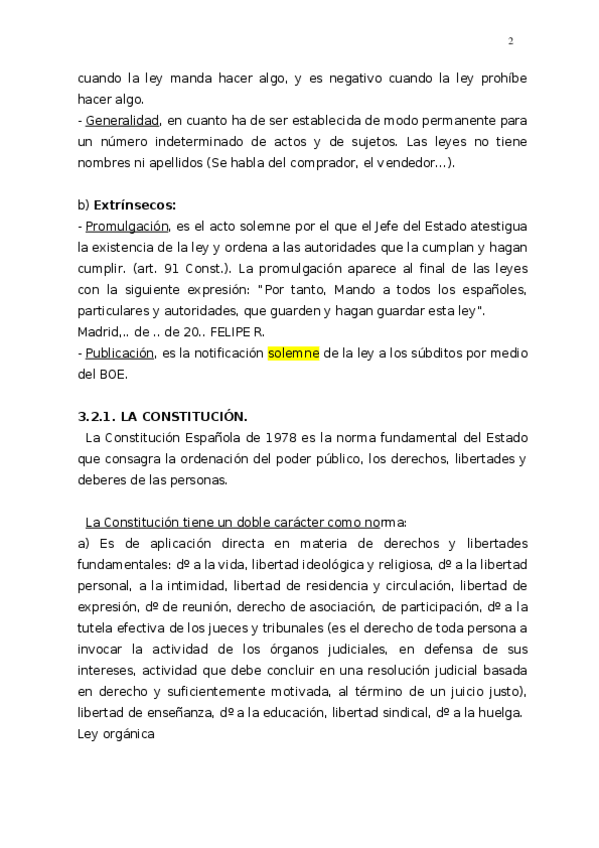 2

cuando la ley manda hacer algo, y es negativo cuando la ley prohíbe hacer algo.
- Generalidad, en cuanto ha de ser establecida de modo permanente para un número indeterminado de actos y de sujetos. Las leyes no tiene nombres ni apellidos (Se habla del comprador, el vendedor...).

b) Extrínsecos:
- Promulgación, es el acto solemne por el que el Jefe del Estado atestigua la existencia de la ley y ordena a las autoridades que la cumplan y hagan cumplir. (art. 91 Const.). La promulgación aparece al final de las leyes con la siguiente expresión: "Por tanto, Mando a todos los españoles, particulares y autoridades, que guarden y hagan guardar esta ley".
Madrid,.. de .. de 20.. FELIPE R.
- Publicación, es la notificación solemne de la ley a los súbditos por medio del BOE.

3.2.1. LA CONSTITUCIÓN.
La Constitución Española de 1978 es la norma fundamental del Estado que consagra la ordenación del poder público, los derechos, libertades y deberes de las personas.

La Constitución tiene un doble carácter como norma:
a) Es de aplicación directa en materia de derechos y libertades fundamentales: dº a la vida, libertad ideológica y religiosa, dº a la libertad personal, a la intimidad, libertad de residencia y circulación, libertad de expresión, dº de reunión, derecho de asociación, de participación, dº a la tutela efectiva de los jueces y tribunales (es el derecho de toda persona a invocar la actividad de los órganos judiciales, en defensa de sus intereses, actividad que debe concluir en una resolución judicial basada en derecho y suficientemente motivada, al término de un juicio justo), libertad de enseñanza, dº a la educación, libertad sindical, dº a la huelga.
Ley orgánica